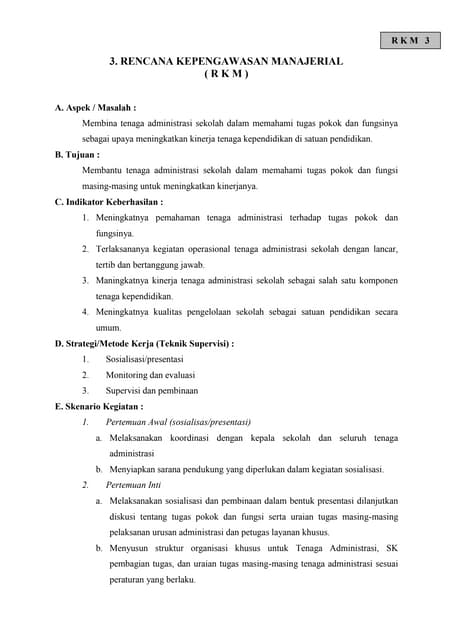 R K M 3

3. RENCANA KEPENGAWASAN MANAJERIAL
( R K M )

A. Aspek / Masalah :

Membina tenaga administrasi sekolah dalam memahami tugas pokok dan fungsinya sebagai upaya meningkatkan kinerja tenaga kependidikan di satuan pendidikan.

B. Tujuan :

Membantu tenaga administrasi sekolah dalam memahami tugas pokok dan fungsi masing-masing untuk meningkatkan kinerjanya.

C. Indikator Keberhasilan :

1. Meningkatnya pemahaman tenaga administrasi terhadap tugas pokok dan fungsinya.
2. Terlaksananya kegiatan operasional tenaga administrasi sekolah dengan lancar, tertib dan bertanggung jawab.
3. Maningkatnya kinerja tenaga administrasi sekolah sebagai salah satu komponen tenaga kependidikan.
4. Meningkatnya kualitas pengelolaan sekolah sebagai satuan pendidikan secara umum.

D. Strategi/Metode Kerja (Teknik Supervisi) :

1. Sosialisasi/presentasi
2. Monitoring dan evaluasi
3. Supervisi dan pembinaan

E. Skenario Kegiatan :

1. Pertemuan Awal (sosialisas/presentasi)

a. Melaksanakan koordinasi dengan kepala sekolah dan seluruh tenaga administrasi
b. Menyiapkan sarana pendukung yang diperlukan dalam kegiatan sosialisasi.

2. Pertemuan Inti

a. Melaksanakan sosialisasi dan pembinaan dalam bentuk presentasi dilanjutkan diskusi tentang tugas pokok dan fungsi serta uraian tugas masing-masing pelaksanan urusan administrasi dan petugas layanan khusus.
b. Menyusun struktur organisasi khusus untuk Tenaga Administrasi, SK pembagian tugas, dan uraian tugas masing-masing tenaga administrasi sesuai peraturan yang berlaku.